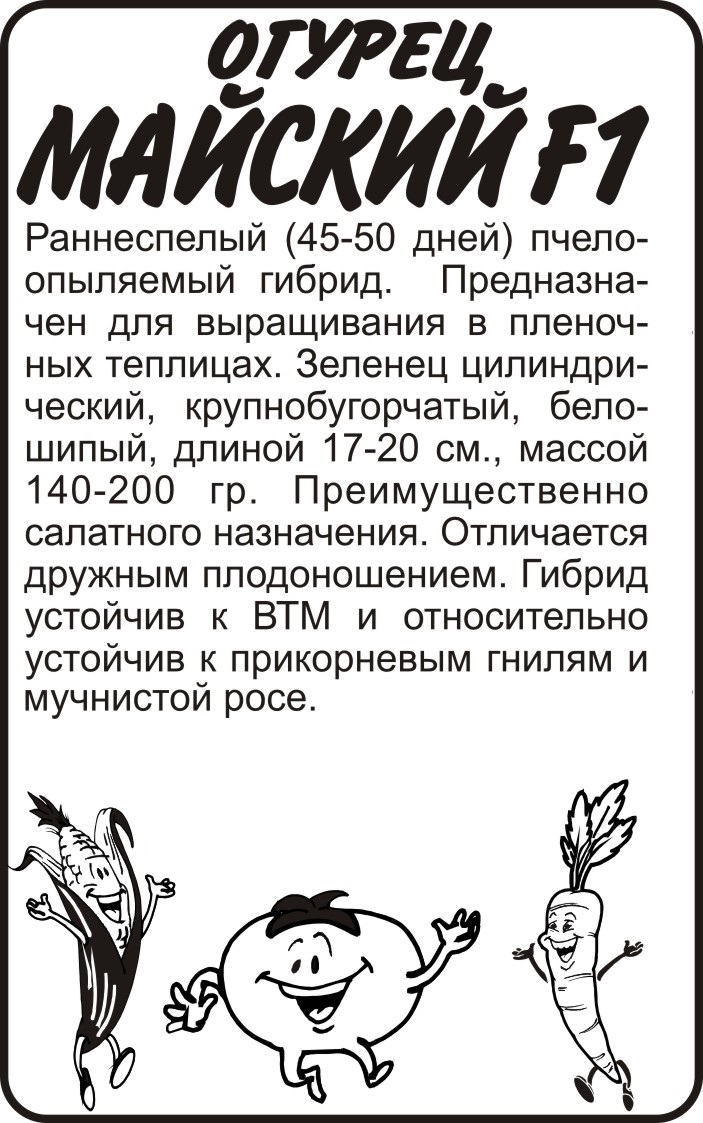 ОГУРЕЦ
МАЙСКИЙ F1

Раннеспелый (45-50 дней) пчелоопыляемый гибрид. Предназначен для выращивания в пленочных теплицах. Зеленец цилиндрический, крупнобугорчатый, белошипый, длиной 17-20 см., массой 140-200 гр. Преимущественно салатного назначения. Отличается дружным плодоношением. Гибрид устойчив к ВТМ и относительно устойчив к прикорневым гнилям и мучнистой росе.